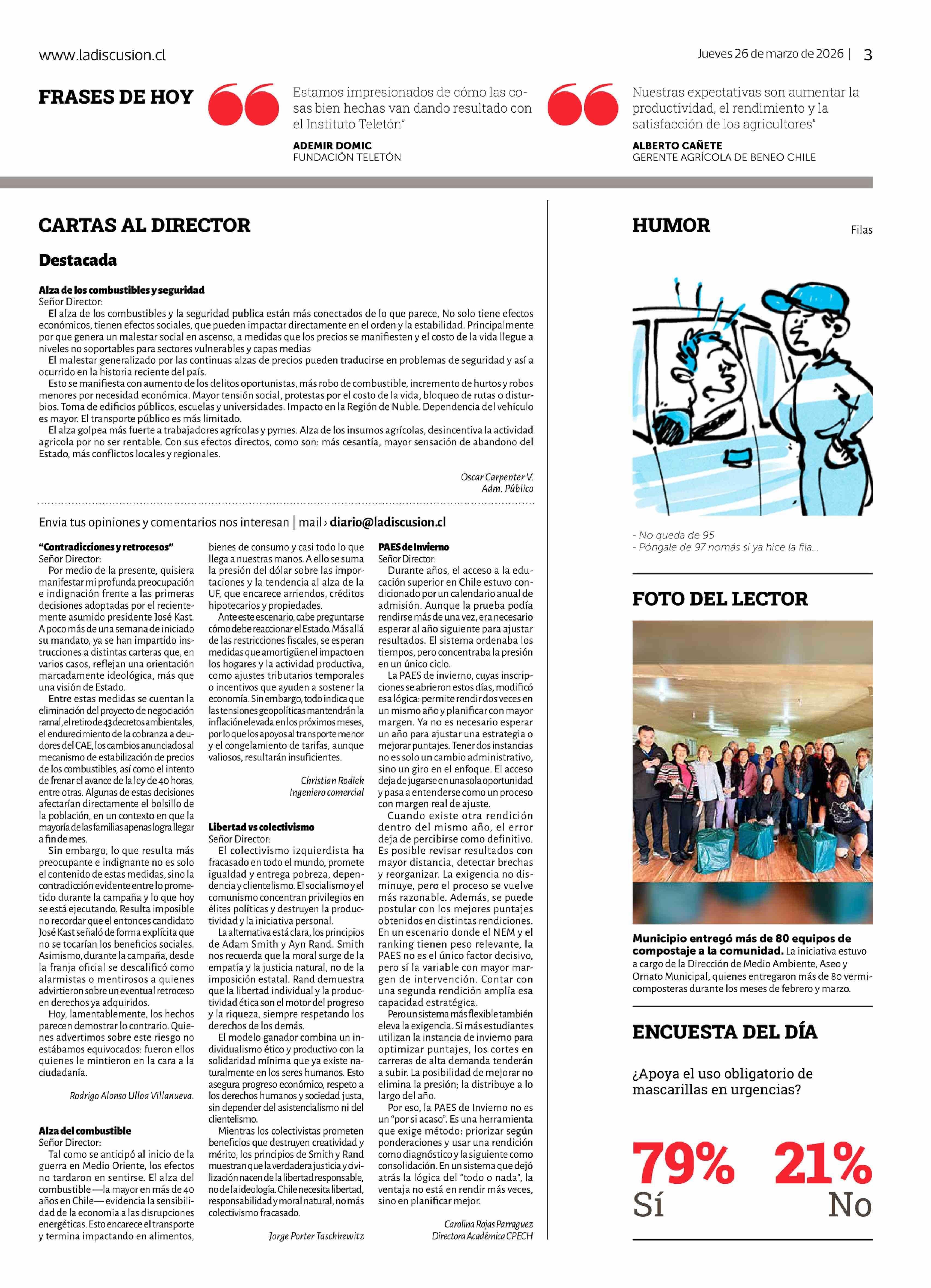 www.ladiscusion.cl

Jueves 26 de marzo de 2026 | 3

FRASES DE HOY

Estamos impresionados de cómo las cosas bien hechas van dando resultado con el Instituto Teletón"

ADEMIR DOMIC
FUNDACIÓN TELETÓN

Nuestras expectativas son aumentar la productividad, el rendimiento y la satisfacción de los agricultores"

ALBERTO CAÑETE
GERENTE AGRÍCOLA DE BENEO CHILE

CARTAS AL DIRECTOR

Destacada

Alza de los combustibles y seguridad
Señor Director:
El alza de los combustibles y la seguridad publica están más conectados de lo que parece, No solo tiene efectos económicos, tienen efectos sociales, que pueden impactar directamente en el orden y la estabilidad. Principalmente por que genera un malestar social en ascenso, a medidas que los precios se manifiesten y el costo de la vida llegue a niveles no soportables para sectores vulnerables y capas medias
El malestar generalizado por las continuas alzas de precios pueden traducirse en problemas de seguridad y así a ocurrido en la historia reciente del país.
Esto se manifiesta con aumento de los delitos oportunistas, más robo de combustible, incremento de hurtos y robos menores por necesidad económica. Mayor tensión social, protestas por el costo de la vida, bloqueo de rutas o disturbios. Toma de edificios públicos, escuelas y universidades. Impacto en la Región de Nuble. Dependencia del vehículo es mayor. El transporte público es más limitado.
El alza golpea más fuerte a trabajadores agrícolas y pymes. Alza de los insumos agrícolas, desincentiva la actividad agricola por no ser rentable. Con sus efectos directos, como son: más cesantía, mayor sensación de abandono del Estado, más conflictos locales y regionales.

Oscar Carpenter V.
Adm. Público

Envia tus opiniones y comentarios nos interesan | mail › diario@ladiscusion.cl

"Contradicciones y retrocesos"
Señor Director:
Por medio de la presente, quisiera manifestar mi profunda preocupación e indignación frente a las primeras decisiones adoptadas por el recientemente asumido presidente José Kast. A poco más de una semana de iniciado su mandato, ya se han impartido instrucciones a distintas carteras que, en varios casos, reflejan una orientación marcadamente ideológica, más que una visión de Estado.
Entre estas medidas se cuentan la eliminación del proyecto de negociación ramal, el retiro de 43 decretos ambientales, el endurecimiento de la cobranza a deudores del CAE, los cambios anunciados al mecanismo de estabilización de precios de los combustibles, así como el intento de frenar el avance de la ley de 40 horas, entre otras. Algunas de estas decisiones afectarían directamente el bolsillo de la población, en un contexto en que la mayoría de las familias apenas logra llegar a fin de mes.
Sin embargo, lo que resulta más preocupante e indignante no es solo el contenido de estas medidas, sino la contradicción evidente entre lo prometido durante la campaña y lo que hoy se está ejecutando. Resulta imposible no recordar que el entonces candidato José Kast señaló de forma explícita que no se tocarían los beneficios sociales. Asimismo, durante la campaña, desde la franja oficial se descalificó como alarmistas o mentirosos a quienes advirtieron sobre un eventual retroceso en derechos ya adquiridos.
Hoy, lamentablemente, los hechos parecen demostrar lo contrario. Quienes advertimos sobre este riesgo no estábamos equivocados: fueron ellos quienes le mintieron en la cara a la ciudadanía.

Rodrigo Alonso Ulloa Villanueva.

Alza del combustible
Señor Director:
Tal como se anticipó al inicio de la guerra en Medio Oriente, los efectos no tardaron en sentirse. El alza del combustible —la mayor en más de 40 años en Chile— evidencia la sensibilidad de la economía a las disrupciones energéticas. Esto encarece el transporte y termina impactando en alimentos, bienes de consumo y casi todo lo que llega a nuestras manos. A ello se suma la presión del dólar sobre las importaciones y la tendencia al alza de la UF, que encarece arriendos, créditos hipotecarios y propiedades.
Ante este escenario, cabe preguntarse cómo debe reaccionar el Estado. Más allá de las restricciones fiscales, se esperan medidas que amortigüen el impacto en los hogares y la actividad productiva, como ajustes tributarios temporales o incentivos que ayuden a sostener la economía. Sin embargo, todo indica que las tensiones geopolíticas mantendrán la inflación elevada en los próximos meses, por lo que los apoyos al transporte menor y el congelamiento de tarifas, aunque valiosos, resultarán insuficientes.

Christian Rodiek
Ingeniero comercial

Libertad vs colectivismo
Señor Director:
El colectivismo izquierdista ha fracasado en todo el mundo, promete igualdad y entrega pobreza, dependencia y clientelismo. El socialismo y el comunismo concentran privilegios en élites políticas y destruyen la productividad y la iniciativa personal.
La alternativa está clara, los principios de Adam Smith y Ayn Rand. Smith nos recuerda que la moral surge de la empatía y la justicia natural, no de la imposición estatal. Rand demuestra que la libertad individual y la productividad ética son el motor del progreso y la riqueza, siempre respetando los derechos de los demás.
El modelo ganador combina un individualismo ético y productivo con la solidaridad mínima que ya existe naturalmente en los seres humanos. Esto asegura progreso económico, respeto a los derechos humanos y sociedad justa, sin depender del asistencialismo ni del clientelismo.
Mientras los colectivistas prometen beneficios que destruyen creatividad y mérito, los principios de Smith y Rand muestran que la verdadera justicia y civilización nacen de la libertad responsable, no de la ideología. Chile necesita libertad, responsabilidad y moral natural, no más colectivismo fracasado.

Jorge Porter Taschkewitz

PAES de Invierno
Señor Director:
Durante años, el acceso a la educación superior en Chile estuvo condicionado por un calendario anual de admisión. Aunque la prueba podía rendirse más de una vez, era necesario esperar al año siguiente para ajustar resultados. El sistema ordenaba los tiempos, pero concentraba la presión en un único ciclo.
La PAES de invierno, cuyas inscripciones se abrieron estos días, modificó esa lógica: permite rendir dos veces en un mismo año y planificar con mayor margen. Ya no es necesario esperar un año para ajustar una estrategia o mejorar puntajes. Tener dos instancias no es solo un cambio administrativo, sino un giro en el enfoque. El acceso deja de jugarse en una sola oportunidad y pasa a entenderse como un proceso con margen real de ajuste.
Cuando existe otra rendición dentro del mismo año, el error deja de percibirse como definitivo. Es posible revisar resultados con mayor distancia, detectar brechas y reorganizar. La exigencia no disminuye, pero el proceso se vuelve más razonable. Además, se puede postular con los mejores puntajes obtenidos en distintas rendiciones. En un escenario donde el NEM y el ranking tienen peso relevante, la PAES no es el único factor decisivo, pero sí la variable con mayor margen de intervención. Contar con una segunda rendición amplía esa capacidad estratégica.
Pero un sistema más flexible también eleva la exigencia. Si más estudiantes utilizan la instancia de invierno para optimizar puntajes, los cortes en carreras de alta demanda tenderán a subir. La posibilidad de mejorar no elimina la presión; la distribuye a lo largo del año.
Por eso, la PAES de Invierno no es un "por si acaso". Es una herramienta que exige método: priorizar según ponderaciones y usar una rendición como diagnóstico y la siguiente como consolidación. En un sistema que dejó atrás la lógica del "todo o nada", la ventaja no está en rendir más veces, sino en planificar mejor.

Carolina Rojas Parraguez
Directora Académica CPECH

HUMOR
Filas

- No queda de 95
- Póngale de 97 nomás si ya hice la fila...

FOTO DEL LECTOR

Municipio entregó más de 80 equipos de compostaje a la comunidad. La iniciativa estuvo a cargo de la Dirección de Medio Ambiente, Aseo y Ornato Municipal, quienes entregaron más de 80 vermicomposteras durante los meses de febrero y marzo.

ENCUESTA DEL DÍA

¿Apoya el uso obligatorio de mascarillas en urgencias?

79% Sí
21% No